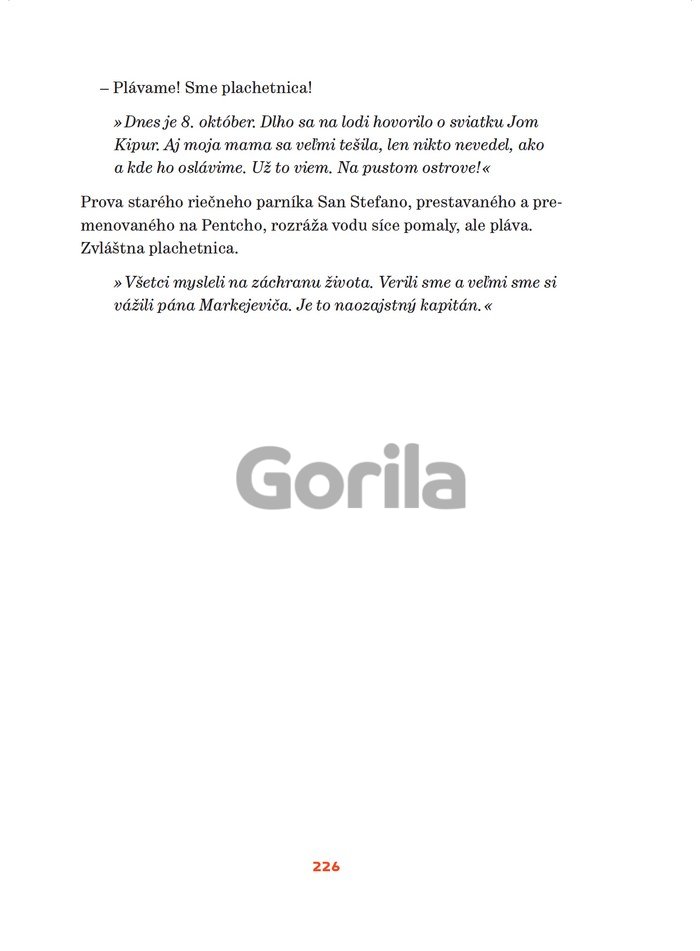 – Plávame! Sme plachetnica!

»Dnes je 8. október. Dlho sa na lodi hovorilo o sviatku Jom Kipur. Aj moja mama sa veľmi tešila, len nikto nevedel, ako a kde ho oslávime. Už to viem. Na pustom ostrove!«

Prova starého riečneho parníka San Stefano, prestavaného a premenovaného na Pentcho, rozráža vodu síce pomaly, ale pláva. Zvláštna plachetnica.

»Všetci mysleli na záchranu života. Verili sme a veľmi sme si vážili pána Markejeviča. Je to naozajstný kapitán.«

Gorila

226